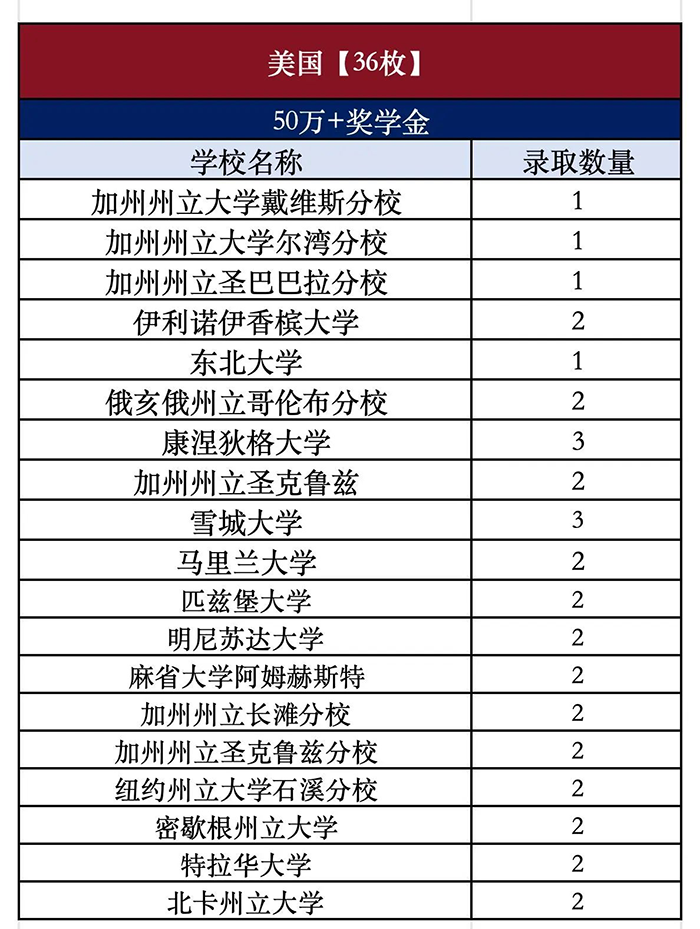 美国【36枚】

50万+奖学金

| 学校名称 | 录取数量 |
|---|---|
| 加州州立大学戴维斯分校 | 1 |
| 加州州立大学尔湾分校 | 1 |
| 加州州立圣巴巴拉分校 | 1 |
| 伊利诺伊香槟大学 | 2 |
| 东北大学 | 1 |
| 俄亥俄州立哥伦布分校 | 2 |
| 康涅狄格大学 | 3 |
| 加州州立圣克鲁兹 | 2 |
| 雪城大学 | 3 |
| 马里兰大学 | 2 |
| 匹兹堡大学 | 2 |
| 明尼苏达大学 | 2 |
| 麻省大学阿姆赫斯特 | 2 |
| 加州州立长滩分校 | 2 |
| 加州州立圣克鲁兹分校 | 2 |
| 纽约州立大学石溪分校 | 2 |
| 密歇根州立大学 | 2 |
| 特拉华大学 | 2 |
| 北卡州立大学 | 2 |